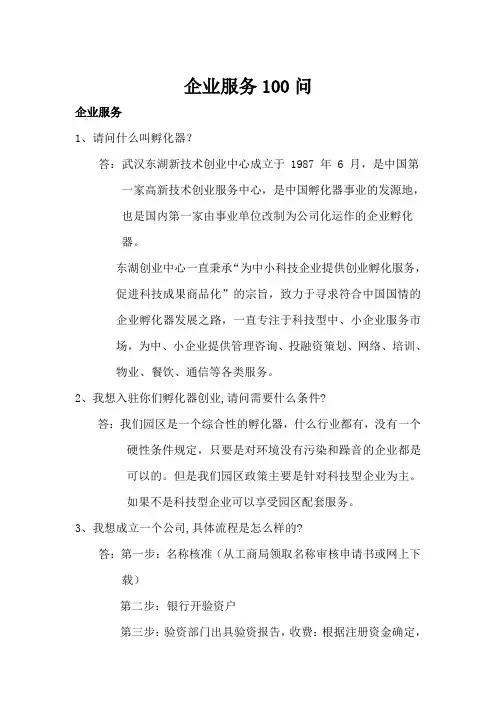 企业服务 100 问

企业服务

1、请问什么叫孵化器？

答：武汉东湖新技术创业中心成立于 1987 年 6 月，是中国第一家高新技术创业服务中心，是中国孵化器事业的发源地，也是国内第一家由事业单位改制为公司化运作的企业孵化器。

东湖创业中心一直秉承“为中小科技企业提供创业孵化服务，促进科技成果商品化”的宗旨，致力于寻求符合中国国情的企业孵化器发展之路，一直专注于科技型中、小企业服务市场，为中、小企业提供管理咨询、投融资策划、网络、培训、物业、餐饮、通信等各类服务。

2、我想入驻你们孵化器创业,请问需要什么条件?

答：我们园区是一个综合性的孵化器，什么行业都有，没有一个硬性条件规定，只要是对环境没有污染和躁音的企业都是可以的。但是我们园区政策主要是针对科技型企业为主。如果不是科技型企业可以享受园区配套服务。

3、我想成立一个公司,具体流程是怎么样的?

答：第一步：名称核准（从工商局领取名称审核申请书或网上下载）

第二步：银行开验资户

第三步：验资部门出具验资报告，收费：根据注册资金确定，